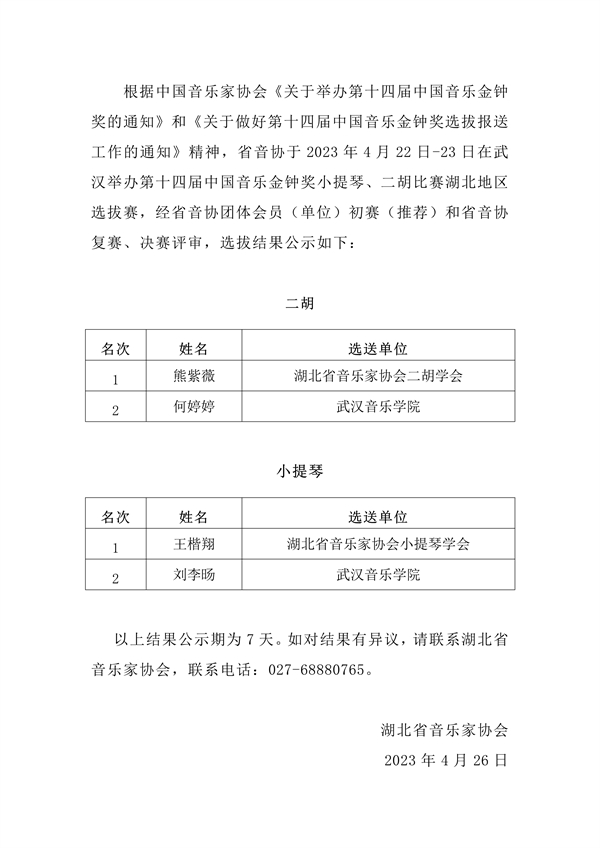 根据中国音乐家协会《关于举办第十四届中国音乐金钟奖的通知》和《关于做好第十四届中国音乐金钟奖选拔报送工作的通知》精神，省音协于 2023 年 4 月 22 日-23 日在武汉举办第十四届中国音乐金钟奖小提琴、二胡比赛湖北地区选拔赛，经省音协团体会员（单位）初赛（推荐）和省音协复赛、决赛评审，选拔结果公示如下：

二胡

| 名次 | 姓名 | 选送单位 |
|---|---|---|
| 1 | 熊紫薇 | 湖北省音乐家协会二胡学会 |
| 2 | 何婷婷 | 武汉音乐学院 |

小提琴

| 名次 | 姓名 | 选送单位 |
|---|---|---|
| 1 | 王楷翔 | 湖北省音乐家协会小提琴学会 |
| 2 | 刘李旸 | 武汉音乐学院 |

以上结果公示期为 7 天。如对结果有异议，请联系湖北省音乐家协会，联系电话：027-68880765。

湖北省音乐家协会

2023 年 4 月 26 日